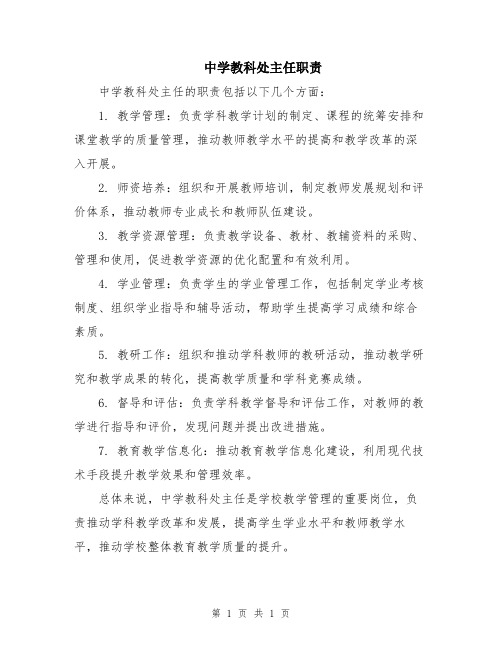 中学教科处主任职责

中学教科处主任的职责包括以下几个方面：

1. 教学管理：负责学科教学计划的制定、课程的统筹安排和课堂教学的质量管理，推动教师教学水平的提高和教学改革的深入开展。

2. 师资培养：组织和开展教师培训，制定教师发展规划和评价体系，推动教师专业成长和教师队伍建设。

3. 教学资源管理：负责教学设备、教材、教辅资料的采购、管理和使用，促进教学资源的优化配置和有效利用。

4. 学业管理：负责学生的学业管理工作，包括制定学业考核制度、组织学业指导和辅导活动，帮助学生提高学习成绩和综合素质。

5. 教研工作：组织和推动学科教师的教研活动，推动教学研究和教学成果的转化，提高教学质量和学科竞赛成绩。

6. 督导和评估：负责学科教学督导和评估工作，对教师的教学进行指导和评价，发现问题并提出改进措施。

7. 教育教学信息化：推动教育教学信息化建设，利用现代技术手段提升教学效果和管理效率。

总体来说，中学教科处主任是学校教学管理的重要岗位，负责推动学科教学改革和发展，提高学生学业水平和教师教学水平，推动学校整体教育教学质量的提升。

第 1 页 共 1 页